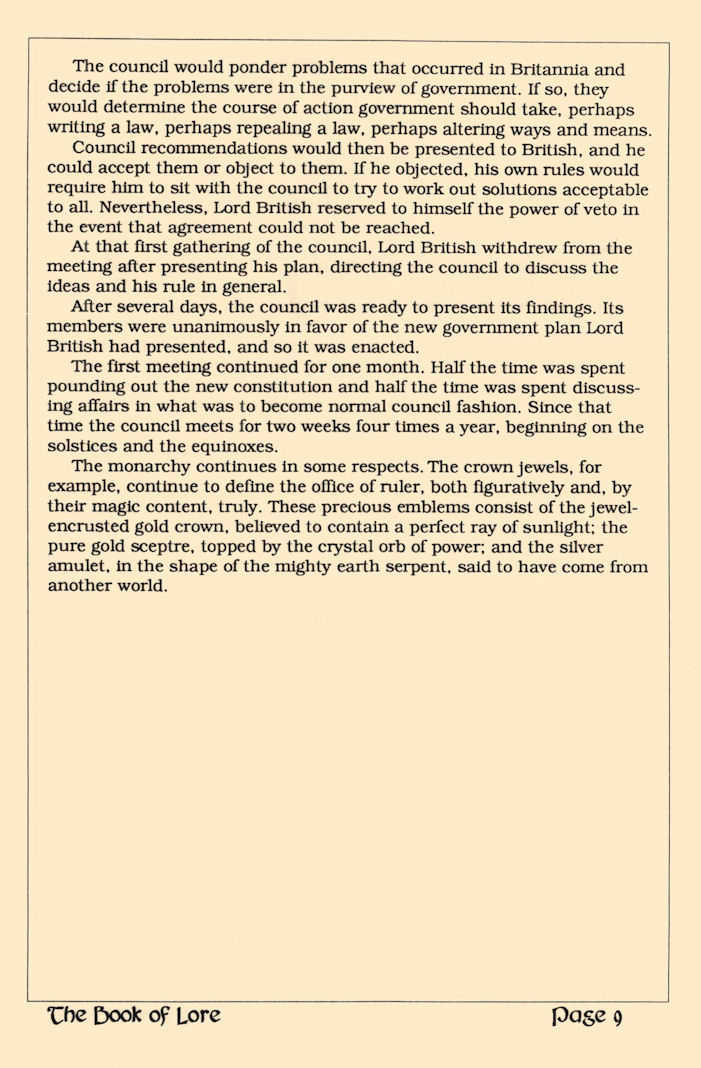 The council would ponder problems that occurred in Britannia and decide if the problems were in the purview of government. If so, they would determine the course of action government should take, perhaps writing a law, perhaps repealing a law, perhaps altering ways and means.

Council recommendations would then be presented to British, and he could accept them or object to them. If he objected, his own rules would require him to sit with the council to try to work out solutions acceptable to all. Nevertheless, Lord British reserved to himself the power of veto in the event that agreement could not be reached.

At that first gathering of the council, Lord British withdrew from the meeting after presenting his plan, directing the council to discuss the ideas and his rule in general.

After several days, the council was ready to present its findings. Its members were unanimously in favor of the new government plan Lord British had presented, and so it was enacted.

The first meeting continued for one month. Half the time was spent pounding out the new constitution and half the time was spent discussing affairs in what was to become normal council fashion. Since that time the council meets for two weeks four times a year, beginning on the solstices and the equinoxes.

The monarchy continues in some respects. The crown jewels, for example, continue to define the office of ruler, both figuratively and, by their magic content, truly. These precious emblems consist of the jewel-encrusted gold crown, believed to contain a perfect ray of sunlight; the pure gold sceptre, topped by the crystal orb of power; and the silver amulet, in the shape of the mighty earth serpent, said to have come from another world.

The Book of Lore

Page 9